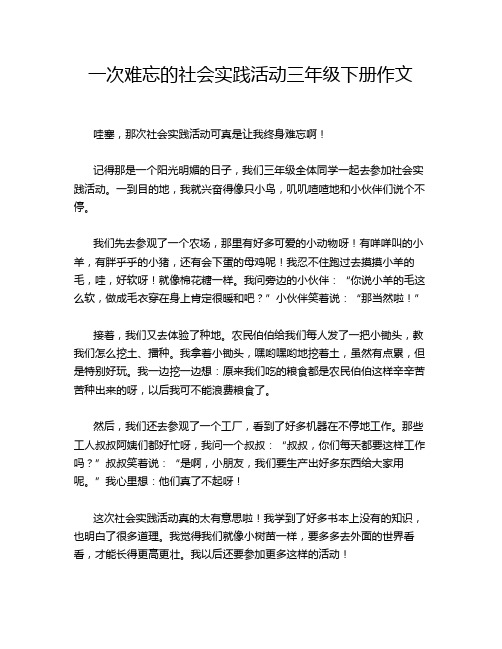 一次难忘的社会实践活动三年级下册作文

哇塞，那次社会实践活动可真是让我终身难忘啊！

记得那是一个阳光明媚的日子，我们三年级全体同学一起去参加社会实践活动。一到目的地，我就兴奋得像只小鸟，叽叽喳喳地和小伙伴们说个不停。

我们先去参观了一个农场，那里有好多可爱的小动物呀！有咩咩叫的小羊，有胖乎乎的小猪，还有会下蛋的母鸡呢！我忍不住跑过去摸摸小羊的毛，哇，好软呀！就像棉花糖一样。我问旁边的小伙伴：“你说小羊的毛这么软，做成毛衣穿在身上肯定很暖和吧？”小伙伴笑着说：“那当然啦！”

接着，我们又去体验了种地。农民伯伯给我们每人发了一把小锄头，教我们怎么挖土、播种。我拿着小锄头，嘿哟嘿哟地挖着土，虽然有点累，但是特别好玩。我一边挖一边想：原来我们吃的粮食都是农民伯伯这样辛辛苦苦种出来的呀，以后我可不能浪费粮食了。

然后，我们还去参观了一个工厂，看到了好多机器在不停地工作。那些工人叔叔阿姨们都好忙呀，我问一个叔叔：“叔叔，你们每天都要这样工作吗？”叔叔笑着说：“是啊，小朋友，我们要生产出好多东西给大家用呢。”我心里想：他们真了不起呀！

这次社会实践活动真的太有意思啦！我学到了好多书本上没有的知识，也明白了很多道理。我觉得我们就像小树苗一样，要多多去外面的世界看看，才能长得更高更壮。我以后还要参加更多这样的活动！